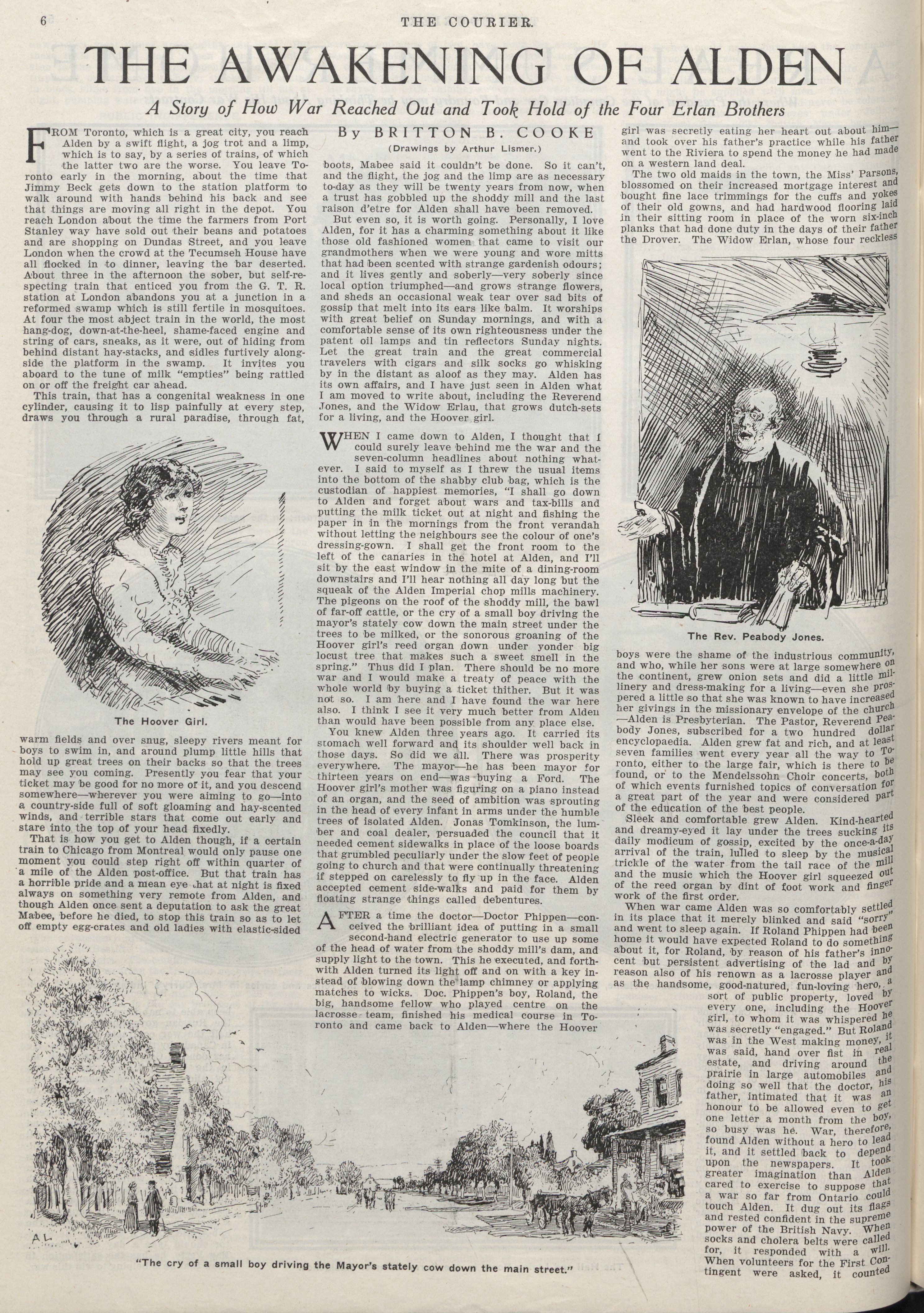 6 THE COURIER.

THE AWAKENING OF ALDEN

A Story of How War Reached Out and Took Hold of the Four Erlan Brothers

By BRITTON B. COOKE

(Drawings by Arthur Lismer.)

FROM Toronto, which is a great city, you reach Alden by a swift flight, a jog trot and a limp, which is to say, by a series of trains, of which the latter two are the worse. You leave Toronto early in the morning, about the time that Jimmy Beck gets down to the station platform to walk around with hands behind his back and see that things are moving all right in the depot. You reach London about the time the farmers from Port Stanley way have sold out their beans and potatoes and are shopping on Dundas Street, and you leave London when the crowd at the Tecumseh House have all flocked in to dinner, leaving the bar deserted. About three in the afternoon the sober, but self-respecting train that enticed you from the G. T. R. station at London abandons you at a junction in a reformed swamp which is still fertile in mosquitoes. At four the most abject train in the world, the most hang-dog, down-at-the-heel, shame-faced engine and string of cars, sneaks, as it were, out of hiding from behind distant hay-stacks, and sidles furtively alongside the platform in the swamp. It invites you aboard to the tune of milk "empties" being rattled on or off the freight car ahead.

This train, that has a congenital weakness in one cylinder, causing it to lisp painfully at every step, draws you through a rural paradise, through fat,

The Hoover Girl.

warm fields and over snug, sleepy rivers meant for boys to swim in, and around plump little hills that hold up great trees on their backs so that the trees may see you coming. Presently you fear that your ticket may be good for no more of it, and you descend somewhere—wherever you were aiming to go—into a country-side full of soft gloaming and hay-scented winds, and terrible stars that come out early and stare into the top of your head fixedly.

That is how you get to Alden though, if a certain train to Chicago from Montreal would only pause one moment you could step right off within quarter of a mile of the Alden post-office. But that train has a horrible pride and a mean eye that at night is fixed always on something very remote from Alden, and though Alden once sent a deputation to ask the great Mabee, before he died, to stop this train so as to let off empty egg-crates and old ladies with elastic-sided boots, Mabee said it couldn't be done. So it can't, and the flight, the jog and the limp are as necessary to-day as they will be twenty years from now, when a trust has gobbled up the shoddy mill and the last raison d'etre for Alden shall have been removed.

But even so, it is worth going. Personally, I love Alden, for it has a charming something about it like those old fashioned women that came to visit our grandmothers when we were young and wore mitts that had been scented with strange gardenish odours; and it lives gently and soberly—very soberly since local option triumphed—and grows strange flowers, and sheds an occasional weak tear over sad bits of gossip that melt into its ears like balm. It worships with great belief on Sunday mornings, and with a comfortable sense of its own righteousness under the patent oil lamps and tin reflectors Sunday nights. Let the great train and the great commercial travelers with cigars and silk socks go whisking by in the distant as aloof as they may. Alden has its own affairs, and I have just seen in Alden what I am moved to write about, including the Reverend Jones, and the Widow Erlau, that grows dutch-sets for a living, and the Hoover girl.

WHEN I came down to Alden, I thought that I could surely leave behind me the war and the seven-column headlines about nothing whatever. I said to myself as I threw the usual items into the bottom of the shabby club bag, which is the custodian of happiest memories, "I shall go down to Alden and forget about wars and tax-bills and putting the milk ticket out at night and fishing the paper in in the mornings from the front verandah without letting the neighbours see the colour of one's dressing-gown. I shall get the front room to the left of the canaries in the hotel at Alden, and I'll sit by the east window in the mite of a dining-room downstairs and I'll hear nothing all day long but the squeak of the Alden Imperial chop mills machinery. The pigeons on the roof of the shoddy mill, the bawl of far-off cattle, or the cry of a small boy driving the mayor's stately cow down the main street under the trees to be milked, or the sonorous groaning of the Hoover girl's reed organ down under yonder big locust tree that makes such a sweet smell in the spring." Thus did I plan. There should be no more war and I would make a treaty of peace with the whole world by buying a ticket thither. But it was not so. I am here and I have found the war here also. I think I see it very much better from Alden than would have been possible from any place else.

You knew Alden three years ago. It carried its stomach well forward and its shoulder well back in those days. So did we all. There was prosperity everywhere. The mayor—he has been mayor for thirteen years on end—was buying a Ford. The Hoover girl's mother was figuring on a piano instead of an organ, and the seed of ambition was sprouting in the head of every infant in arms under the humble trees of isolated Alden. Jonas Tomkinson, the lumber and coal dealer, persuaded the council that it needed cement sidewalks in place of the loose boards that grumbled peculiarly under the slow feet of people going to church and that were continually threatening if stepped on carelessly to fly up in the face. Alden accepted cement side-walks and paid for them by floating strange things called debentures.

AFTER a time the doctor—Doctor Phippen—conceived the brilliant idea of putting in a small second-hand electric generator to use up some of the head of water from the shoddy mill's dam, and supply light to the town. This he executed, and forthwith Alden turned its light off and on with a key instead of blowing down the lamp chimney or applying matches to wicks. Doc. Phippen's boy, Roland, the big, handsome fellow who played centre on the lacrosse team, finished his medical course in Toronto and came back to Alden—where the Hoover girl was secretly eating her heart out about him—and took over his father's practice while his father went to the Riviera to spend the money he had made on a western land deal.

The two old maids in the town, the Miss' Parsons, blossomed on their increased mortgage interest and bought fine lace trimmings for the cuffs and yokes of their old gowns, and had hardwood flooring laid in their sitting room in place of the worn six-inch planks that had done duty in the days of their father the Drover. The Widow Erlan, whose four reckless

The Rev. Peabody Jones.

boys were the shame of the industrious community, and who, while her sons were at large somewhere on the continent, grew onion sets and did a little millinery and dress-making for a living—even she prospered a little so that she was known to have increased her givings in the missionary envelope of the church—Alden is Presbyterian. The Pastor, Reverend Peabody Jones, subscribed for a two hundred dollar encyclopaedia. Alden grew fat and rich, and at least seven families went every year all the way to Toronto, either to the large fair, which is there to be found, or to the Mendelssohn Choir concerts, both of which events furnished topics of conversation for a great part of the year and were considered part of the education of the best people.

Sleek and comfortable grew Alden. Kind-hearted and dreamy-eyed it lay under the trees sucking its daily modicum of gossip, excited by the once-a-day arrival of the train, lulled to sleep by the musical trickle of the water from the tail race of the mill and the music which the Hoover girl squeezed out of the reed organ by dint of foot work and finger work of the first order.

When war came Alden was so comfortably settled in its place that it merely blinked and said "sorry" and went to sleep again. If Roland Phippen had been home it would have expected Roland to do something about it, for Roland, by reason of his father's innocent but persistent advertising of the lad and by reason also of his renown as a lacrosse player and as the handsome, good-natured, fun-loving hero, a sort of public property, loved by every one, including the Hoover girl, to whom it was whispered he was secretly "engaged." But Roland was in the West making money, it was said, hand over fist in real estate, and driving around the prairie in large automobiles and doing so well that the doctor, his father, intimated that it was an honour to be allowed even to get one letter a month from the boy, so busy was he. War, therefore, found Alden without a hero to lead it, and it settled back to depend upon the newspapers. It took greater imagination than Alden cared to exercise to suppose that a war so far from Ontario could touch Alden. It dug out its flags and rested confident in the supreme power of the British Navy. When socks and cholera belts were called for, it responded with a will. When volunteers for the First Contingent were asked, it counted

AL

"The cry of a small boy driving the Mayor's stately cow down the main street."